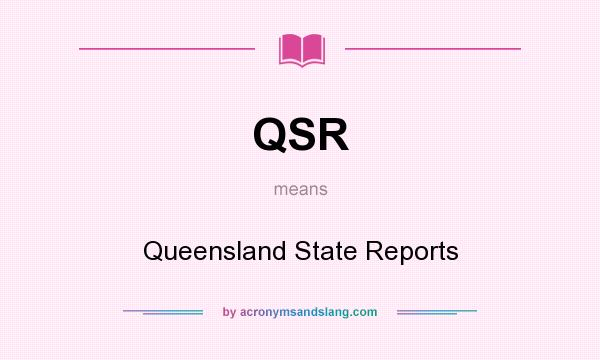 QSR

means

Queensland State Reports

by acronymsandslang.com